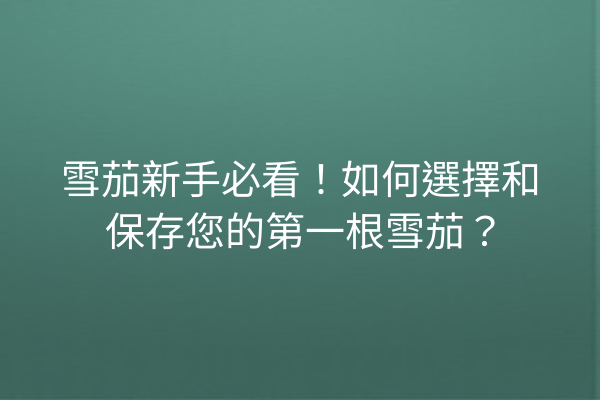 雪茄新手必看！如何選擇和保存您的第一根雪茄？